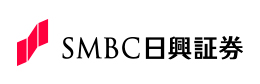 SMBC日興証券